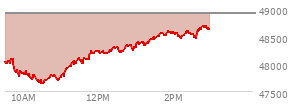 49000
48500
48000
47500
10AM
12PM
2PM